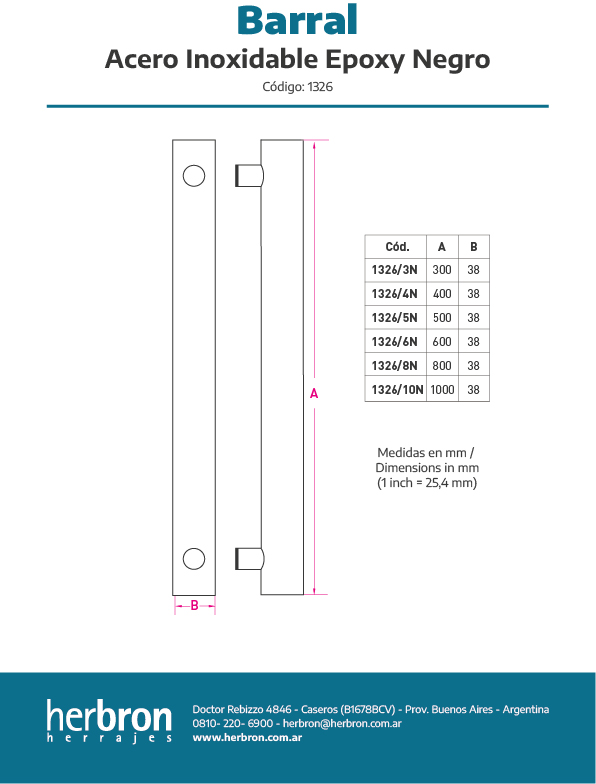 Barral
Acero Inoxidable Epoxy Negro
Código: 1326

A

B

| Cód. | A | B |
|---|---|---|
| 1326/3N | 300 | 38 |
| 1326/4N | 400 | 38 |
| 1326/5N | 500 | 38 |
| 1326/6N | 600 | 38 |
| 1326/8N | 800 | 38 |
| 1326/10N | 1000 | 38 |

Medidas en mm /
Dimensions in mm
(1 inch = 25,4 mm)

herbron
herrajes

Doctor Rebizzo 4846 - Caseros (B1678BCV) - Prov. Buenos Aires - Argentina
0810- 220- 6900 - herbron@herbron.com.ar
www.herbron.com.ar